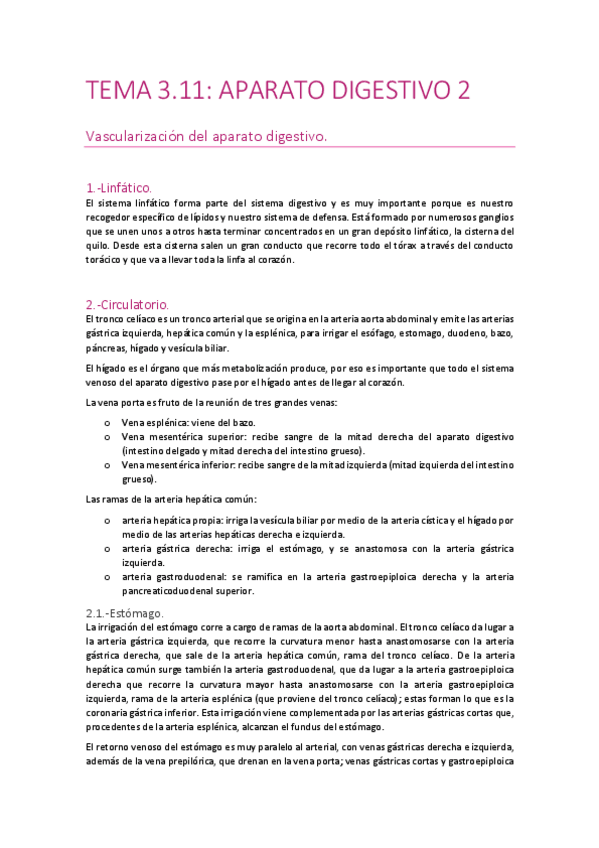 TEMA 3.11: APARATO DIGESTIVO 2

Vascularización del aparato digestivo.

1.-Linfático.
El sistema linfático forma parte del sistema digestivo y es muy importante porque es nuestro recogedor específico de lípidos y nuestro sistema de defensa. Está formado por numerosos ganglios que se unen unos a otros hasta terminar concentrados en un gran depósito linfático, la cisterna del quilo. Desde esta cisterna salen un gran conducto que recorre todo el tórax a través del conducto torácico y que va a llevar toda la linfa al corazón.

2.-Circulatorio.
El tronco celíaco es un tronco arterial que se origina en la arteria aorta abdominal y emite las arterias gástrica izquierda, hepática común y la esplénica, para irrigar el esófago, estomago, duodeno, bazo, páncreas, hígado y vesícula biliar.

El hígado es el órgano que más metabolización produce, por eso es importante que todo el sistema venoso del aparato digestivo pase por el hígado antes de llegar al corazón.

La vena porta es fruto de la reunión de tres grandes venas:

o Vena esplénica: viene del bazo.
o Vena mesentérica superior: recibe sangre de la mitad derecha del aparato digestivo (intestino delgado y mitad derecha del intestino grueso).
o Vena mesentérica inferior: recibe sangre de la mitad izquierda (mitad izquierda del intestino grueso).

Las ramas de la arteria hepática común:

o arteria hepática propia: irriga la vesícula biliar por medio de la arteria cística y el hígado por medio de las arterias hepáticas derecha e izquierda.
o arteria gástrica derecha: irriga el estómago, y se anastomosa con la arteria gástrica izquierda.
o arteria gastroduodenal: se ramifica en la arteria gastroepiploica derecha y la arteria pancreaticoduodenal superior.

2.1.-Estómago.
La irrigación del estómago corre a cargo de ramas de la aorta abdominal. El tronco celíaco da lugar a la arteria gástrica izquierda, que recorre la curvatura menor hasta anastomosarse con la arteria gástrica derecha, que sale de la arteria hepática común, rama del tronco celíaco. De la arteria hepática común surge también la arteria gastroduodenal, que da lugar a la arteria gastroepiploica derecha que recorre la curvatura mayor hasta anastomosarse con la arteria gastroepiploica izquierda, rama de la arteria esplénica (que proviene del tronco celíaco); estas forman lo que es la coronaria gástrica inferior. Esta irrigación viene complementada por las arterias gástricas cortas que, procedentes de la arteria esplénica, alcanzan el fundus del estómago.

El retorno venoso del estómago es muy paralelo al arterial, con venas gástricas derecha e izquierda, además de la vena prepilórica, que drenan en la vena porta; venas gástricas cortas y gastroepiploica